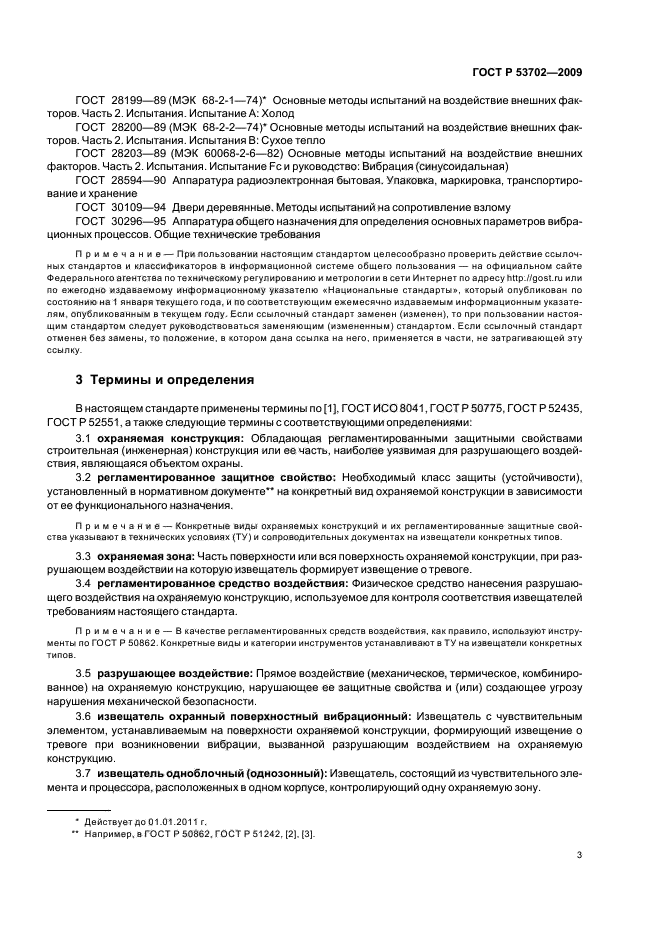 ГОСТ Р 53702—2009

ГОСТ 28199—89 (МЭК 68-2-1—74)* Основные методы испытаний на воздействие внешних факторов. Часть 2. Испытания. Испытание А: Холод

ГОСТ 28200—89 (МЭК 68-2-2—74)* Основные методы испытаний на воздействие внешних факторов. Часть 2. Испытания. Испытания В: Сухое тепло

ГОСТ 28203—89 (МЭК 60068-2-6—82) Основные методы испытаний на воздействие внешних факторов. Часть 2. Испытания. Испытание Fc и руководство: Вибрация (синусоидальная)

ГОСТ 28594—90 Аппаратура радиоэлектронная бытовая. Упаковка, маркировка, транспортирование и хранение

ГОСТ 30109—94 Двери деревянные. Методы испытаний на сопротивление взлому

ГОСТ 30296—95 Аппаратура общего назначения для определения основных параметров вибрационных процессов. Общие технические требования

Примечание — При пользовании настоящим стандартом целесообразно проверить действие ссылочных стандартов и классификаторов в информационной системе общего пользования — на официальном сайте Федерального агентства по техническому регулированию и метрологии в сети Интернет по адресу http://gost.ru или по ежегодно издаваемому информационному указателю «Национальные стандарты», который опубликован по состоянию на 1 января текущего года, и по соответствующим ежемесячно издаваемым информационным указателям, опубликованным в текущем году. Если ссылочный стандарт заменен (изменен), то при пользовании настоящим стандартом следует руководствоваться заменяющим (измененным) стандартом. Если ссылочный стандарт отменен без замены, то положение, в котором дана ссылка на него, применяется в части, не затрагивающей эту ссылку.

3 Термины и определения

В настоящем стандарте применены термины по [1], ГОСТ ИСО 8041, ГОСТ Р 50775, ГОСТ Р 52435, ГОСТ Р 52551, а также следующие термины с соответствующими определениями:

3.1 охраняемая конструкция: Обладающая регламентированными защитными свойствами строительная (инженерная) конструкция или ее часть, наиболее уязвимая для разрушающего воздействия, являющаяся объектом охраны.

3.2 регламентированное защитное свойство: Необходимый класс защиты (устойчивости), установленный в нормативном документе** на конкретный вид охраняемой конструкции в зависимости от ее функционального назначения.

Примечание — Конкретные виды охраняемых конструкций и их регламентированные защитные свойства указывают в технических условиях (ТУ) и сопроводительных документах на извещатели конкретных типов.

3.3 охраняемая зона: Часть поверхности или вся поверхность охраняемой конструкции, при разрушающем воздействии на которую извещатель формирует извещение о тревоге.

3.4 регламентированное средство воздействия: Физическое средство нанесения разрушающего воздействия на охраняемую конструкцию, используемое для контроля соответствия извещателей требованиям настоящего стандарта.

Примечание — В качестве регламентированных средств воздействия, как правило, используют инструменты по ГОСТ Р 50862. Конкретные виды и категории инструментов устанавливают в ТУ на извещатели конкретных типов.

3.5 разрушающее воздействие: Прямое воздействие (механическое, термическое, комбинированное) на охраняемую конструкцию, нарушающее ее защитные свойства и (или) создающее угрозу нарушения механической безопасности.

3.6 извещатель охранный поверхностный вибрационный: Извещатель с чувствительным элементом, устанавливаемым на поверхности охраняемой конструкции, формирующий извещение о тревоге при возникновении вибрации, вызванной разрушающим воздействием на охраняемую конструкцию.

3.7 извещатель одноблочный (однозонный): Извещатель, состоящий из чувствительного элемента и процессора, расположенных в одном корпусе, контролирующий одну охраняемую зону.

* Действует до 01.01.2011 г.
** Например, в ГОСТ Р 50862, ГОСТ Р 51242, [2], [3].

3